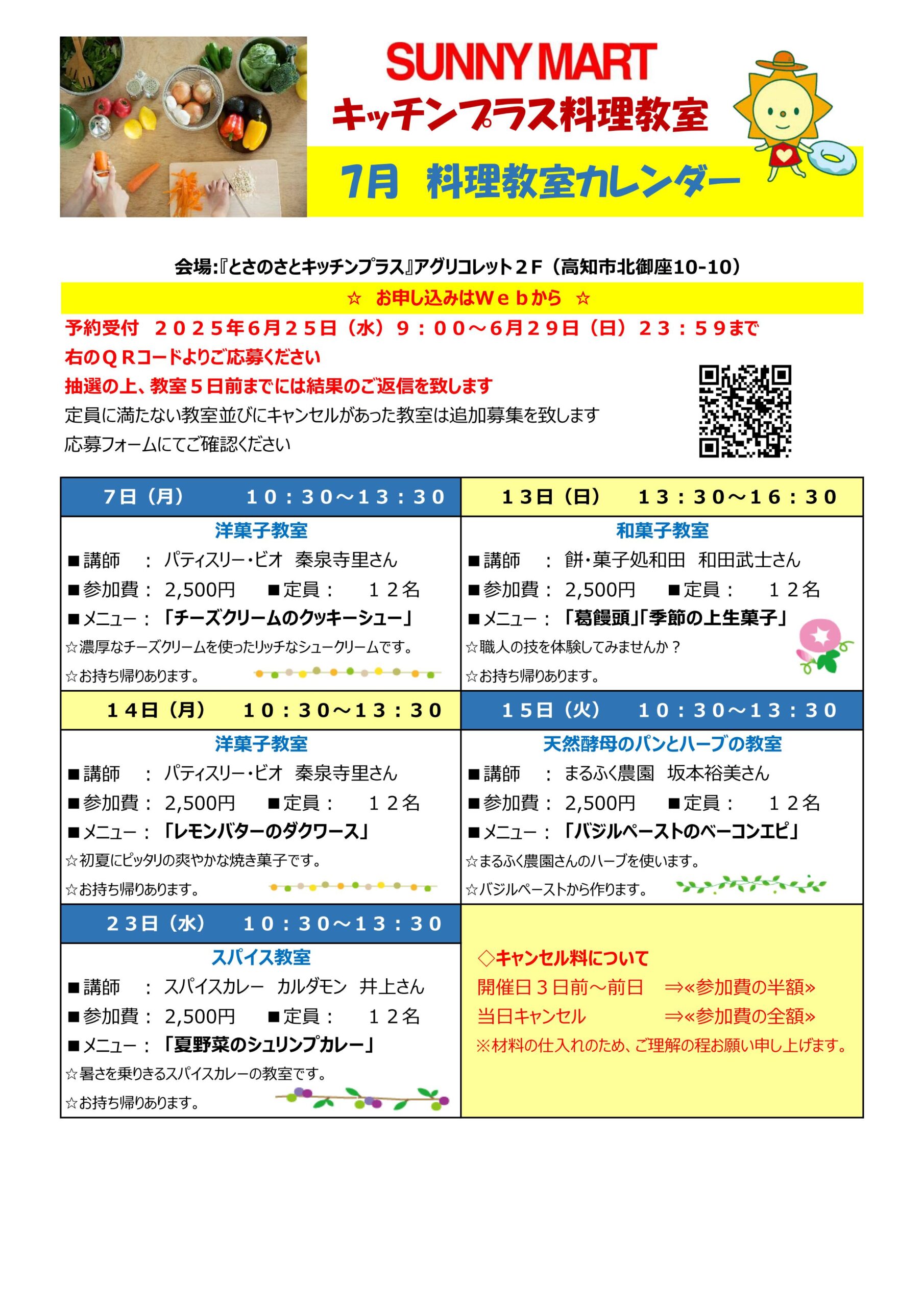 SUNNY MART
キッチンプラス料理教室
7月 料理教室カレンダー

会場:『とさのさとキッチンプラス』アグリコレット２F（高知市北御座10-10）

☆ お申し込みはＷｅｂから ☆

予約受付 ２０２５年６月２５日（水）９：００～６月２９日（日）２３：５９まで
右のＱＲコードよりご応募ください
抽選の上、教室５日前までには結果のご返信を致します
定員に満たない教室並びにキャンセルがあった教室は追加募集を致します
応募フォームにてご確認ください

7日（月） １０：３０～１３：３０
洋菓子教室
■講師 ： パティスリー・ビオ 秦泉寺里さん
■参加費： 2,500円 ■定員： １２名
■メニュー：「チーズクリームのクッキーシュー」
☆濃厚なチーズクリームを使ったリッチなシュークリームです。
☆お持ち帰りあります。

１３日（日） １３：３０～１６：３０
和菓子教室
■講師 ： 餅・菓子処和田 和田武士さん
■参加費： 2,500円 ■定員： １２名
■メニュー：「葛饅頭」「季節の上生菓子」
☆職人の技を体験してみませんか？
☆お持ち帰りあります。

１４日（月） １０：３０～１３：３０
洋菓子教室
■講師 ： パティスリー・ビオ 秦泉寺里さん
■参加費： 2,500円 ■定員： １２名
■メニュー：「レモンバターのダクワース」
☆初夏にピッタリの爽やかな焼き菓子です。
☆お持ち帰りあります。

１５日（火） １０：３０～１３：３０
天然酵母のパンとハーブの教室
■講師 ： まるふく農園 坂本裕美さん
■参加費： 2,500円 ■定員： １２名
■メニュー：「バジルペーストのベーコンエピ」
☆まるふく農園さんのハーブを使います。
☆バジルペーストから作ります。

２３日（水） １０：３０～１３：３０
スパイス教室
■講師 ： スパイスカレー カルダモン 井上さん
■参加費： 2,500円 ■定員： １２名
■メニュー：「夏野菜のシュリンプカレー」
☆暑さを乗りきるスパイスカレーの教室です。
☆お持ち帰りあります。

◇キャンセル料について
開催日３日前～前日 ⇒«参加費の半額»
当日キャンセル ⇒«参加費の全額»
※材料の仕入れのため、ご理解の程お願い申し上げます。